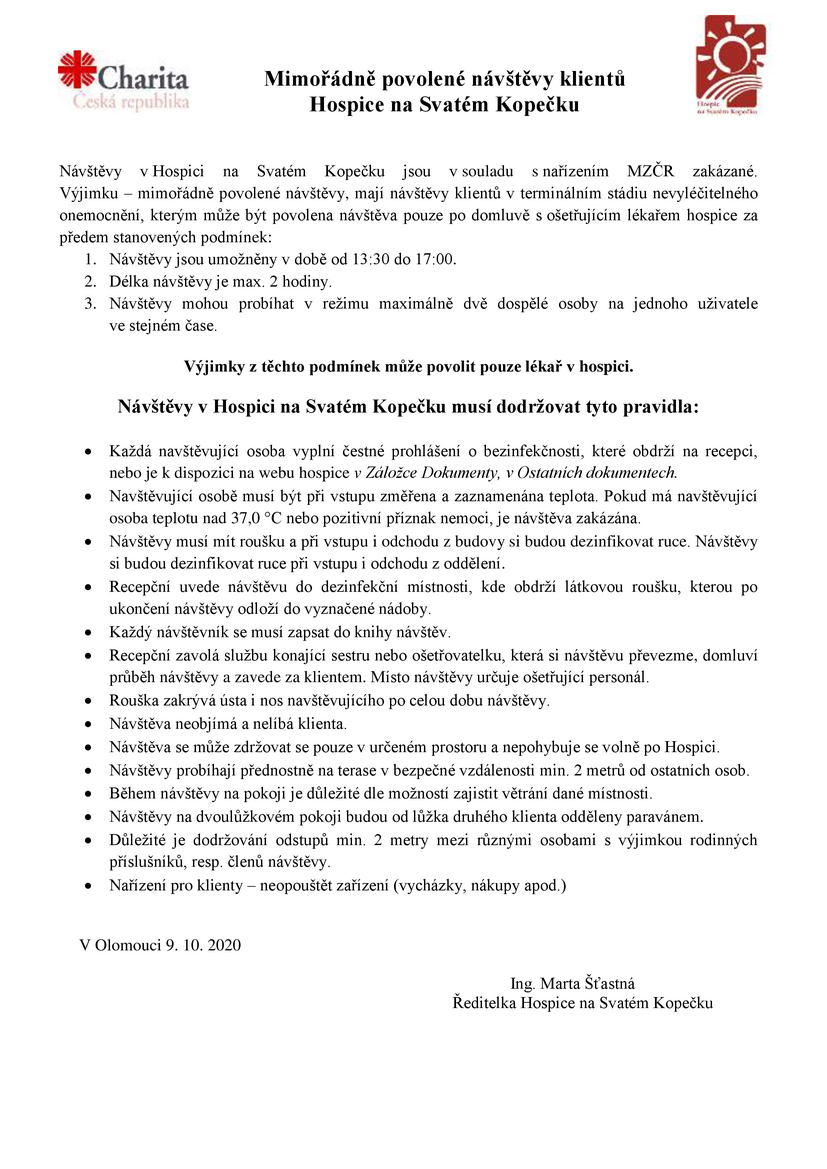 Charita
Česká republika

Mimořádně povolené návštěvy klientů
Hospice na Svatém Kopečku

Hospic na Svatém Kopečku

Návštěvy v Hospici na Svatém Kopečku jsou v souladu s nařízením MZČR zakázané. Výjimku – mimořádně povolené návštěvy, mají návštěvy klientů v terminálním stádiu nevyléčitelného onemocnění, kterým může být povolena návštěva pouze po domluvě s ošetřujícím lékařem hospice za předem stanovených podmínek:
1. Návštěvy jsou umožněny v době od 13:30 do 17:00.
2. Délka návštěvy je max. 2 hodiny.
3. Návštěvy mohou probíhat v režimu maximálně dvě dospělé osoby na jednoho uživatele ve stejném čase.

Výjimky z těchto podmínek může povolit pouze lékař v hospici.

Návštěvy v Hospici na Svatém Kopečku musí dodržovat tyto pravidla:

• Každá navštěvující osoba vyplní čestné prohlášení o bezinfekčnosti, které obdrží na recepci, nebo je k dispozici na webu hospice v Záložce Dokumenty, v Ostatních dokumentech.
• Navštěvující osobě musí být při vstupu změřena a zaznamenána teplota. Pokud má navštěvující osoba teplotu nad 37,0 °C nebo pozitivní příznak nemoci, je návštěva zakázána.
• Návštěvy musí mít roušku a při vstupu i odchodu z budovy si budou dezinfikovat ruce. Návštěvy si budou dezinfikovat ruce při vstupu i odchodu z oddělení.
• Recepční uvede návštěvu do dezinfekční místnosti, kde obdrží látkovou roušku, kterou po ukončení návštěvy odloží do vyznačené nádoby.
• Každý návštěvník se musí zapsat do knihy návštěv.
• Recepční zavolá službu konající sestru nebo ošetřovatelku, která si návštěvu převezme, domluví průběh návštěvy a zavede za klientem. Místo návštěvy určuje ošetřující personál.
• Rouška zakrývá ústa i nos navštěvujícího po celou dobu návštěvy.
• Návštěva neobjímá a nelíbá klienta.
• Návštěva se může zdržovat se pouze v určeném prostoru a nepohybuje se volně po Hospici.
• Návštěvy probíhají přednostně na terase v bezpečné vzdálenosti min. 2 metrů od ostatních osob.
• Během návštěvy na pokoji je důležité dle možností zajistit větrání dané místnosti.
• Návštěvy na dvoulůžkovém pokoji budou od lůžka druhého klienta odděleny paravánem.
• Důležité je dodržování odstupů min. 2 metry mezi různými osobami s výjimkou rodinných příslušníků, resp. členů návštěvy.
• Nařízení pro klienty – neopouštět zařízení (vycházky, nákupy apod.)

V Olomouci 9. 10. 2020

Ing. Marta Šťastná
Ředitelka Hospice na Svatém Kopečku